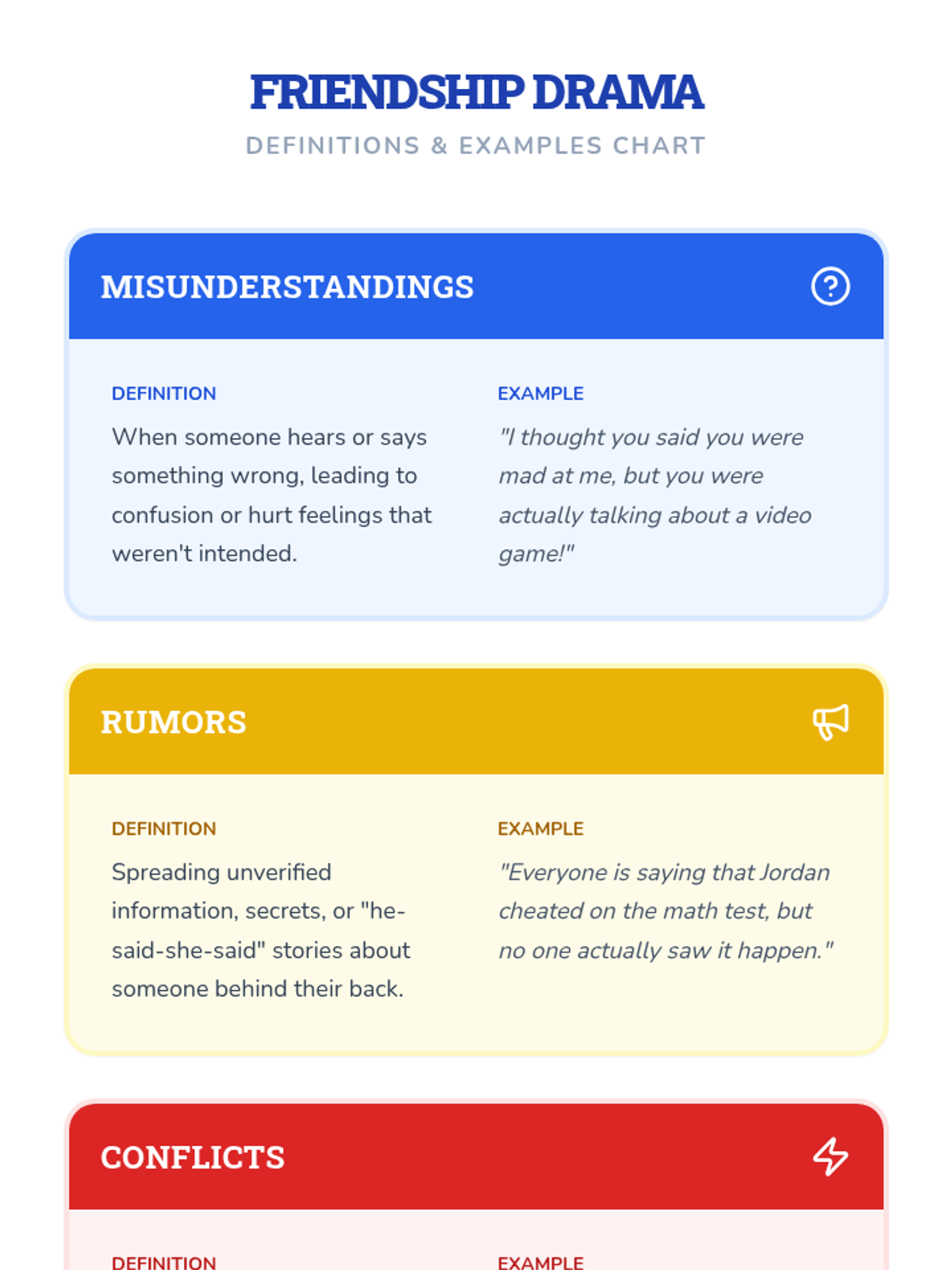 FRIENDSHIP DRAMA
DEFINITIONS & EXAMPLES CHART

MISUNDERSTANDINGS

DEFINITION
When someone hears or says something wrong, leading to confusion or hurt feelings that weren't intended.

EXAMPLE
"I thought you said you were mad at me, but you were actually talking about a video game!"

RUMORS

DEFINITION
Spreading unverified information, secrets, or "he-said-she-said" stories about someone behind their back.

EXAMPLE
"Everyone is saying that Jordan cheated on the math test, but no one actually saw it happen."

CONFLICTS

DEFINITION

EXAMPLE